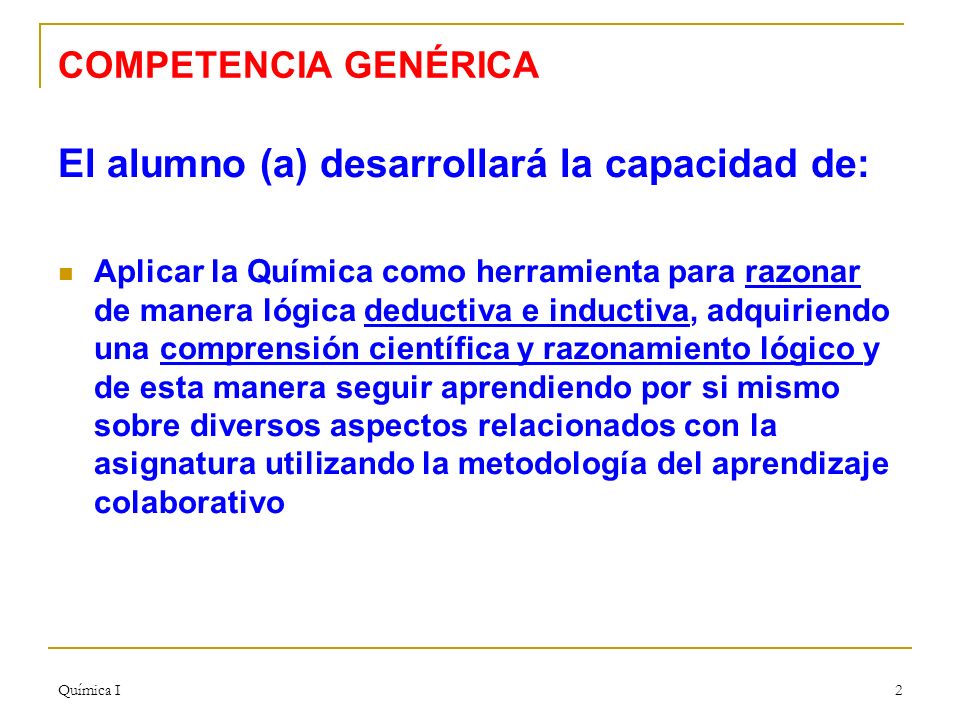 COMPETENCIA GENÉRICA

El alumno (a) desarrollará la capacidad de:

Aplicar la Química como herramienta para razonar de manera lógica deductiva e inductiva, adquiriendo una comprensión científica y razonamiento lógico y de esta manera seguir aprendiendo por si mismo sobre diversos aspectos relacionados con la asignatura utilizando la metodología del aprendizaje colaborativo

Química I

2